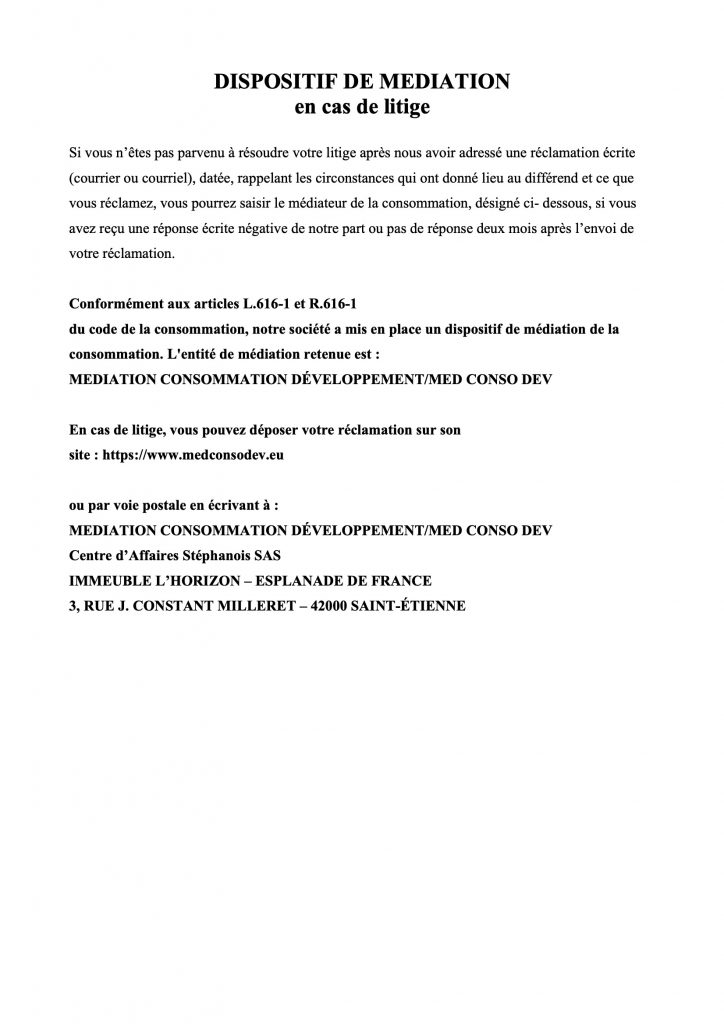 DISPOSITIF DE MEDIATION
en cas de litige

Si vous n'êtes pas parvenu à résoudre votre litige après nous avoir adressé une réclamation écrite (courrier ou courriel), datée, rappelant les circonstances qui ont donné lieu au différend et ce que vous réclamez, vous pourrez saisir le médiateur de la consommation, désigné ci- dessous, si vous avez reçu une réponse écrite négative de notre part ou pas de réponse deux mois après l'envoi de votre réclamation.

Conformément aux articles L.616-1 et R.616-1
du code de la consommation, notre société a mis en place un dispositif de médiation de la consommation. L'entité de médiation retenue est :
MEDIATION CONSOMMATION DÉVELOPPEMENT/MED CONSO DEV

En cas de litige, vous pouvez déposer votre réclamation sur son site : https://www.medconsodev.eu

ou par voie postale en écrivant à :
MEDIATION CONSOMMATION DÉVELOPPEMENT/MED CONSO DEV
Centre d'Affaires Stéphanois SAS
IMMEUBLE L'HORIZON – ESPLANADE DE FRANCE
3, RUE J. CONSTANT MILLERET – 42000 SAINT-ÉTIENNE